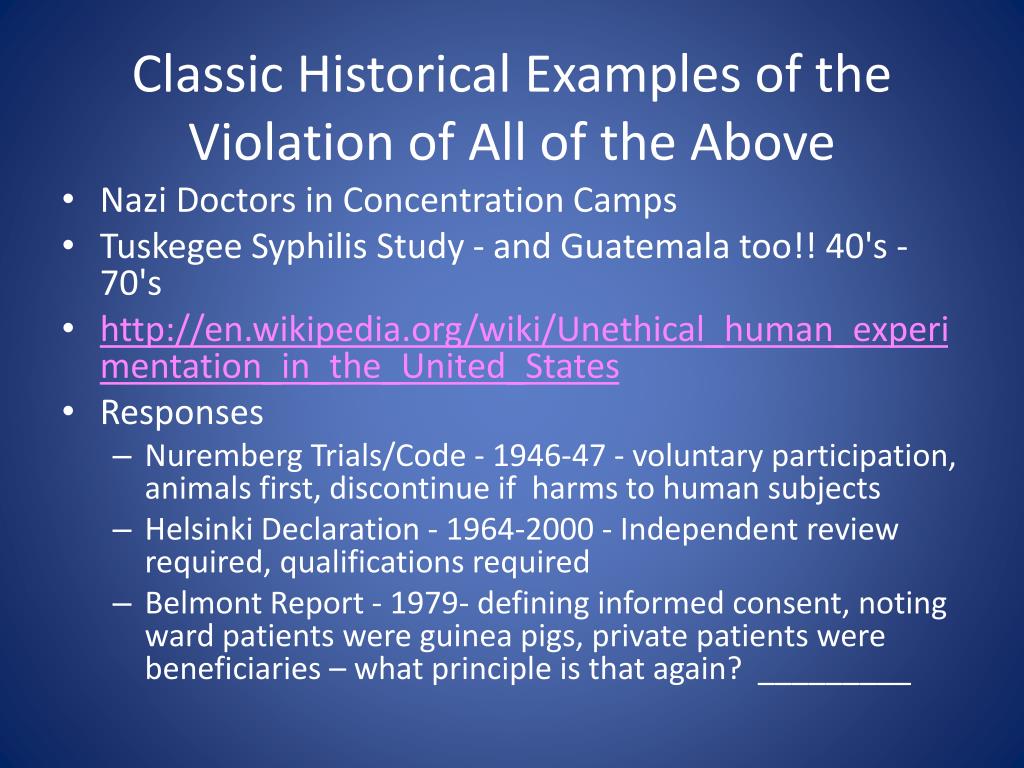 Classic Historical Examples of the Violation of All of the Above

• Nazi Doctors in Concentration Camps
• Tuskegee Syphilis Study - and Guatemala too!! 40's - 70's
• http://en.wikipedia.org/wiki/Unethical_human_experimentation_in_the_United_States
• Responses
– Nuremberg Trials/Code - 1946-47 - voluntary participation, animals first, discontinue if harms to human subjects
– Helsinki Declaration - 1964-2000 - Independent review required, qualifications required
– Belmont Report - 1979- defining informed consent, noting ward patients were guinea pigs, private patients were beneficiaries – what principle is that again? _________